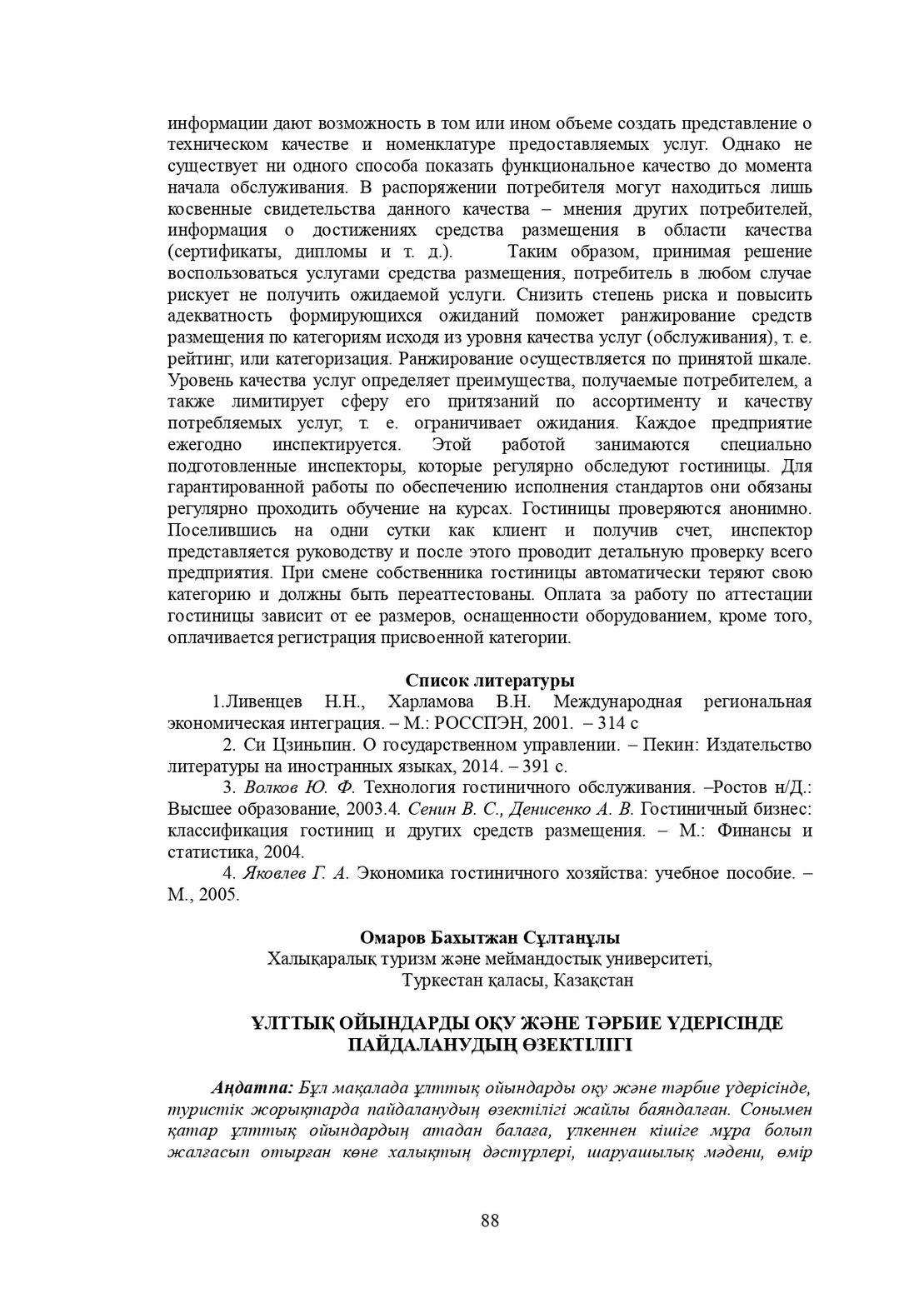 информации дают возможность в том или ином объеме создать представление о техническом качестве и номенклатуре предоставляемых услуг. Однако не существует ни одного способа показать функциональное качество до момента начала обслуживания. В распоряжении потребителя могут находиться лишь косвенные свидетельства данного качества – мнения других потребителей, информация о достижениях средства размещения в области качества (сертификаты, дипломы и т. д.). Таким образом, принимая решение воспользоваться услугами средства размещения, потребитель в любом случае рискует не получить ожидаемой услуги. Снизить степень риска и повысить адекватность формирующихся ожиданий поможет ранжирование средств размещения по категориям исходя из уровня качества услуг (обслуживания), т. е. рейтинг, или категоризация. Ранжирование осуществляется по принятой шкале. Уровень качества услуг определяет преимущества, получаемые потребителем, а также лимитирует сферу его притязаний по ассортименту и качеству потребляемых услуг, т. е. ограничивает ожидания. Каждое предприятие ежегодно инспектируется. Этой работой занимаются специально подготовленные инспекторы, которые регулярно обследуют гостиницы. Для гарантированной работы по обеспечению исполнения стандартов они обязаны регулярно проходить обучение на курсах. Гостиницы проверяются анонимно. Поселившись на одни сутки как клиент и получив счет, инспектор представляется руководству и после этого проводит детальную проверку всего предприятия. При смене собственника гостиницы автоматически теряют свою категорию и должны быть переаттестованы. Оплата за работу по аттестации гостиницы зависит от ее размеров, оснащенности оборудованием, кроме того, оплачивается регистрация присвоенной категории.

Список литературы

1.Ливенцев Н.Н., Харламова В.Н. Международная региональная экономическая интеграция. – М.: РОССПЭН, 2001. – 314 с

2. Си Цзиньпин. О государственном управлении. – Пекин: Издательство литературы на иностранных языках, 2014. – 391 с.

3. Волков Ю. Ф. Технология гостиничного обслуживания. –Ростов н/Д.: Высшее образование, 2003.4. Сенин В. С., Денисенко А. В. Гостиничный бизнес: классификация гостиниц и других средств размещения. – М.: Финансы и статистика, 2004.

4. Яковлев Г. А. Экономика гостиничного хозяйства: учебное пособие. – М., 2005.

Омаров Бахытжан Сұлтанұлы
Халықаралық туризм және меймандостық университеті,
Туркестан қаласы, Казақстан

ҰЛТТЫҚ ОЙЫНДАРДЫ ОҚУ ЖӘНЕ ТӘРБИЕ ҮДЕРІСІНДЕ ПАЙДАЛАНУДЫҢ ӨЗЕКТІЛІГІ

Аңдатпа: Бұл мақалада ұлттық ойындарды оқу және тәрбие үдерісінде, туристік жорықтарда пайдаланудың өзектілігі жайлы баяндалған. Сонымен қатар ұлттық ойындардың атадан балаға, үлкеннен кішіге мұра болып жалғасып отырған көне халықтың дәстүрлері, шаруашылық мәдени, өмір

88